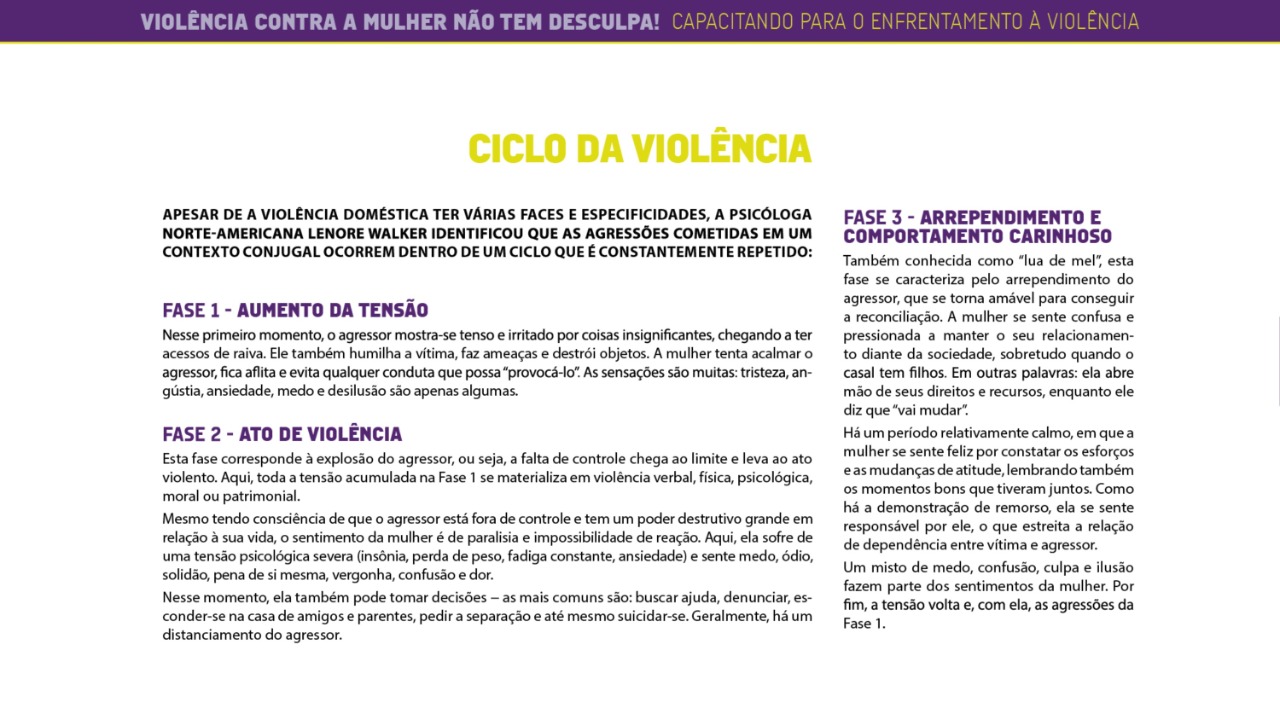 VIOLÊNCIA CONTRA A MULHER NÃO TEM DESCULPA! CAPACITANDO PARA O ENFRENTAMENTO À VIOLÊNCIA

CICLO DA VIOLÊNCIA

APESAR DE A VIOLÊNCIA DOMÉSTICA TER VÁRIAS FACES E ESPECIFICIDADES, A PSICÓLOGA NORTE-AMERICANA LENORE WALKER IDENTIFICOU QUE AS AGRESSÕES COMETIDAS EM UM CONTEXTO CONJUGAL OCORREM DENTRO DE UM CICLO QUE É CONSTANTEMENTE REPETIDO:

FASE 1 - AUMENTO DA TENSÃO

Nesse primeiro momento, o agressor mostra-se tenso e irritado por coisas insignificantes, chegando a ter acessos de raiva. Ele também humilha a vítima, faz ameaças e destrói objetos. A mulher tenta acalmar o agressor, fica aflita e evita qualquer conduta que possa "provocá-lo". As sensações são muitas: tristeza, angústia, ansiedade, medo e desilusão são apenas algumas.

FASE 2 - ATO DE VIOLÊNCIA

Esta fase corresponde à explosão do agressor, ou seja, a falta de controle chega ao limite e leva ao ato violento. Aqui, toda a tensão acumulada na Fase 1 se materializa em violência verbal, física, psicológica, moral ou patrimonial.

Mesmo tendo consciência de que o agressor está fora de controle e tem um poder destrutivo grande em relação à sua vida, o sentimento da mulher é de paralisia e impossibilidade de reação. Aqui, ela sofre de uma tensão psicológica severa (insônia, perda de peso, fadiga constante, ansiedade) e sente medo, ódio, solidão, pena de si mesma, vergonha, confusão e dor.

Nesse momento, ela também pode tomar decisões – as mais comuns são: buscar ajuda, denunciar, esconder-se na casa de amigos e parentes, pedir a separação e até mesmo suicidar-se. Geralmente, há um distanciamento do agressor.

FASE 3 - ARREPENDIMENTO E COMPORTAMENTO CARINHOSO

Também conhecida como "lua de mel", esta fase se caracteriza pelo arrependimento do agressor, que se torna amável para conseguir a reconciliação. A mulher se sente confusa e pressionada a manter o seu relacionamento diante da sociedade, sobretudo quando o casal tem filhos. Em outras palavras: ela abre mão de seus direitos e recursos, enquanto ele diz que "vai mudar".

Há um período relativamente calmo, em que a mulher se sente feliz por constatar os esforços e as mudanças de atitude, lembrando também os momentos bons que tiveram juntos. Como há a demonstração de remorso, ela se sente responsável por ele, o que estreita a relação de dependência entre vítima e agressor.

Um misto de medo, confusão, culpa e ilusão fazem parte dos sentimentos da mulher. Por fim, a tensão volta e, com ela, as agressões da Fase 1.